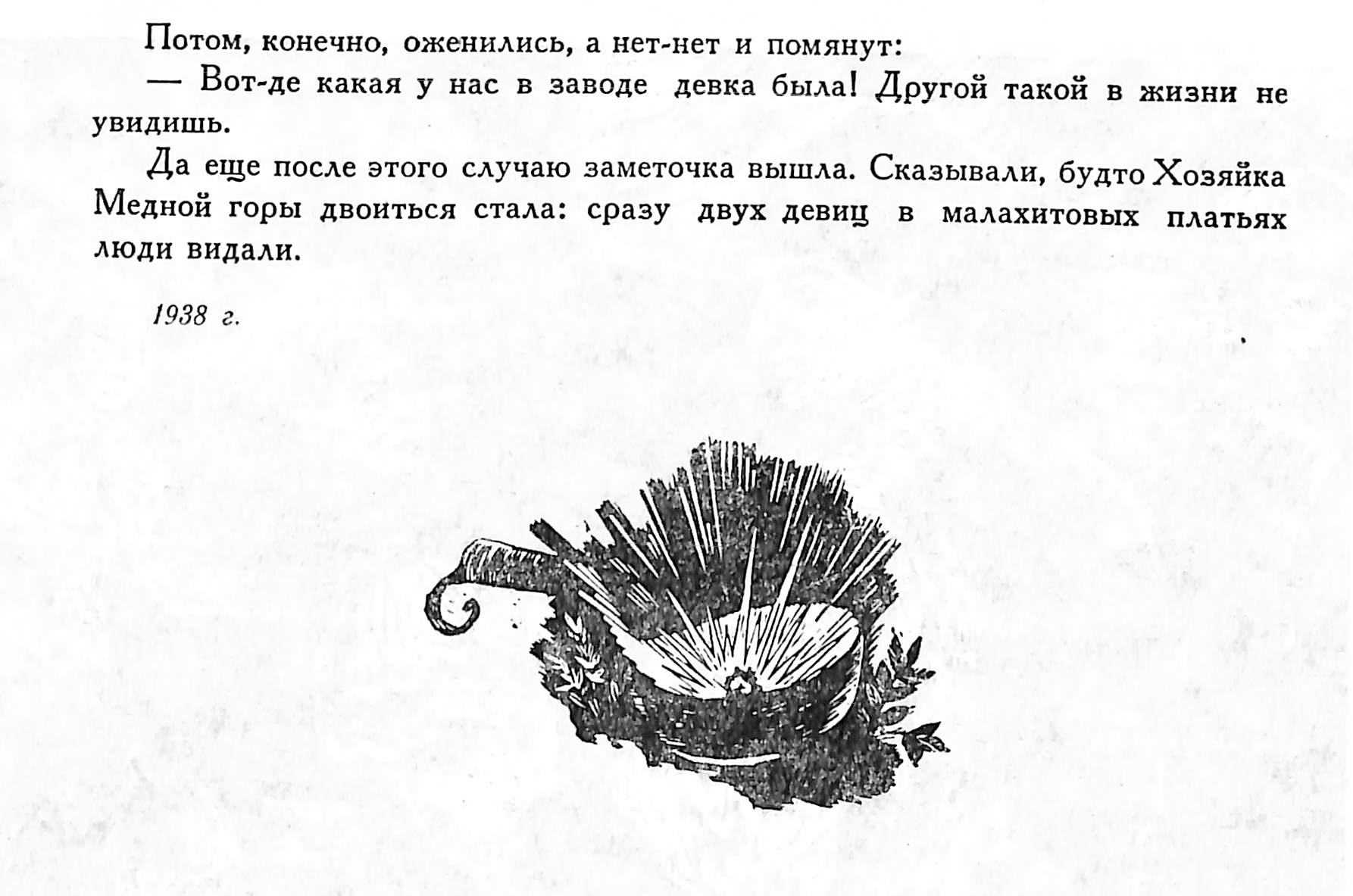 Потом, конечно, оженились, а нет-нет и помянут:

— Вот-де какая у нас в заводе девка была! Другой такой в жизни не увидишь.

Да еще после этого случаю заметочка вышла. Сказывали, будто Хозяйка Медной горы двоиться стала: сразу двух девиц в малахитовых платьях люди видали.

1938 г.